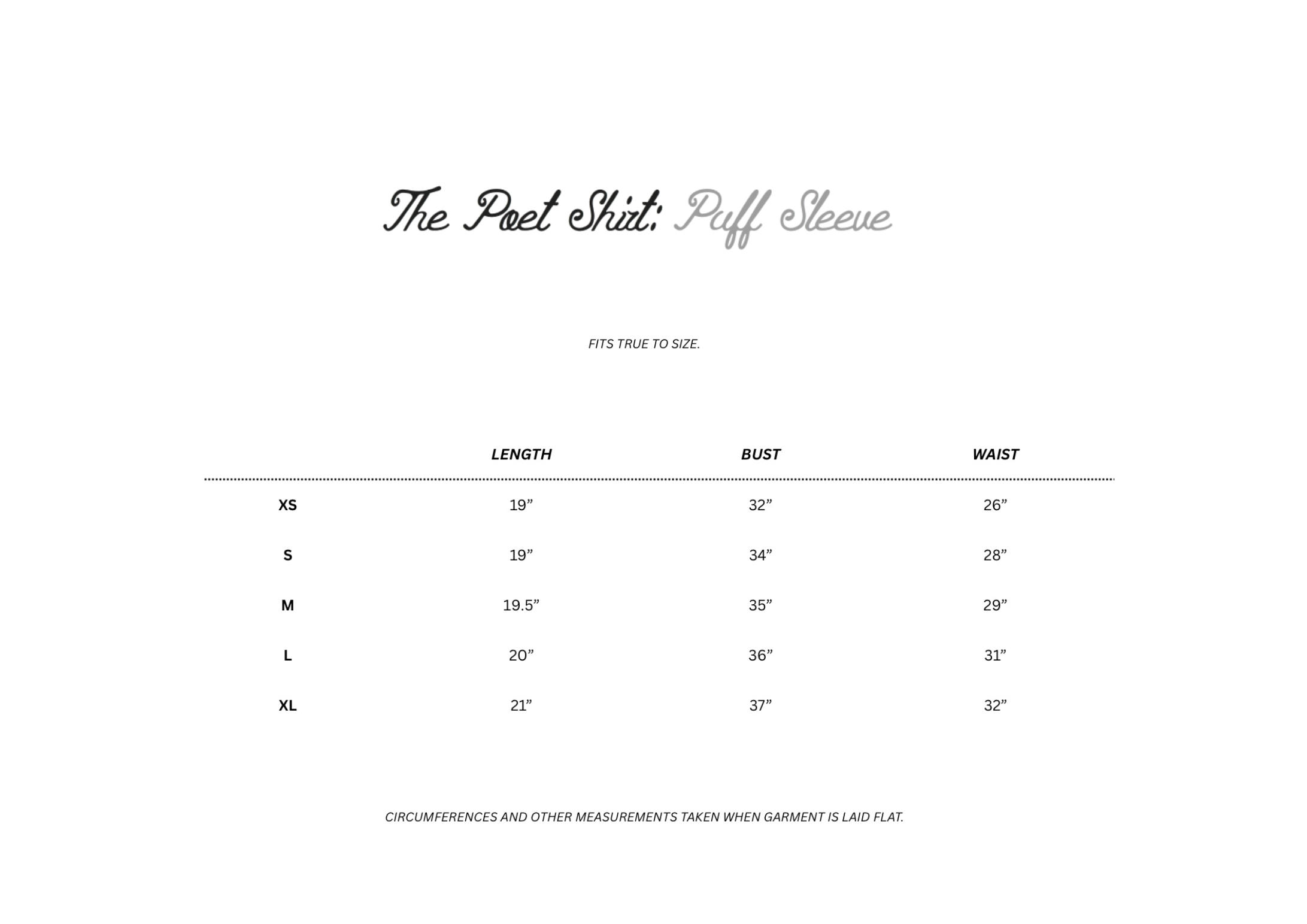 The Poet Shirt: Puff Sleeve

FITS TRUE TO SIZE.

|  | LENGTH | BUST | WAIST |
|---|---|---|---|
| XS | 19" | 32" | 26" |
| S | 19" | 34" | 28" |
| M | 19.5" | 35" | 29" |
| L | 20" | 36" | 31" |
| XL | 21" | 37" | 32" |

CIRCUMFERENCES AND OTHER MEASUREMENTS TAKEN WHEN GARMENT IS LAID FLAT.